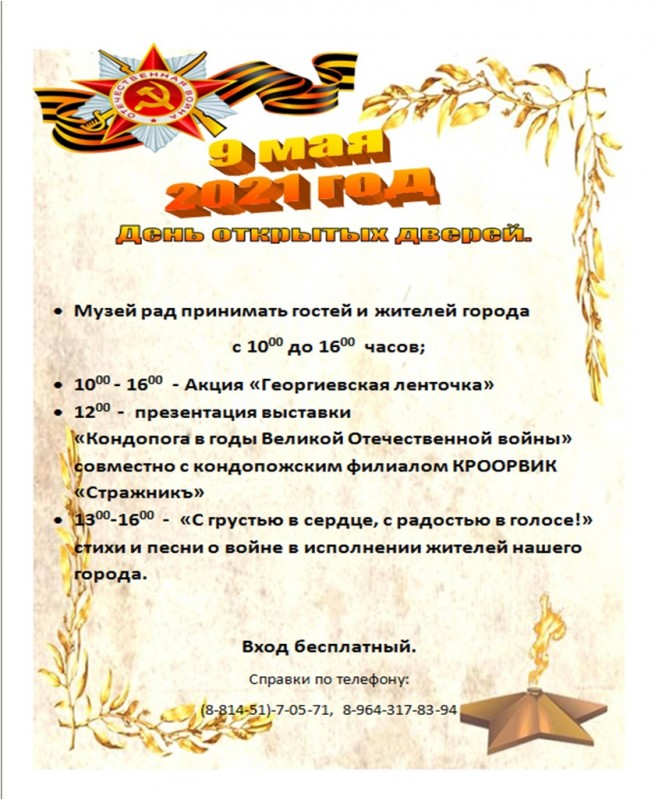 ОТЕЧЕСТВЕННАЯ ВОЙНА

9 мая
2021 год
День открытых дверей.

• Музей рад принимать гостей и жителей города
с $10^{00}$ до $16^{00}$ часов;

• $10^{00}$ - $16^{00}$ - Акция «Георгиевская ленточка»
• $12^{00}$ - презентация выставки «Кондопога в годы Великой Отечественной войны» совместно с кондопожским филиалом КРООРВИК «Стражникъ»
• $13^{00}$-$16^{00}$ - «С грустью в сердце, с радостью в голосе!» стихи и песни о войне в исполнении жителей нашего города.

Вход бесплатный.

Справки по телефону:
(8-814-51)-7-05-71, 8-964-317-83-94